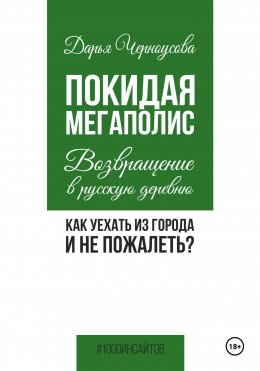 Дарья Черноусова

ПОКИДАЯ МЕГАПОЛИС

Возвращение в русскую деревню

КАК УЕХАТЬ ИЗ ГОРОДА И НЕ ПОЖАЛЕТЬ?

#1000ИНСАЙТОВ

18+